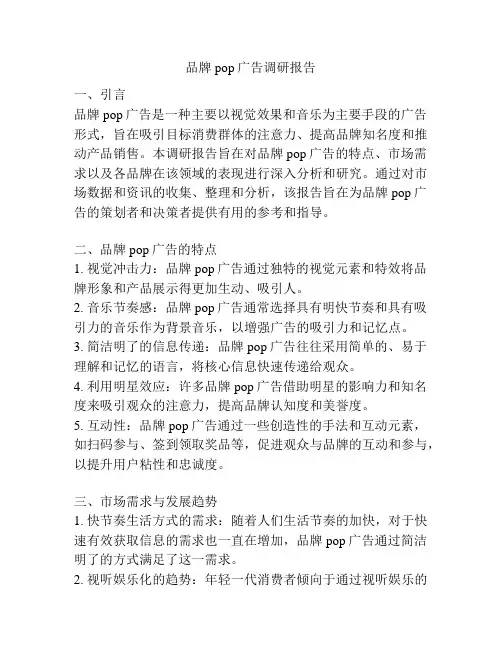 品牌 pop 广告调研报告

一、引言
品牌 pop 广告是一种主要以视觉效果和音乐为主要手段的广告形式，旨在吸引目标消费群体的注意力、提高品牌知名度和推动产品销售。本调研报告旨在对品牌 pop 广告的特点、市场需求以及各品牌在该领域的表现进行深入分析和研究。通过对市场数据和资讯的收集、整理和分析，该报告旨在为品牌 pop 广告的策划者和决策者提供有用的参考和指导。

二、品牌 pop 广告的特点
1. 视觉冲击力：品牌 pop 广告通过独特的视觉元素和特效将品牌形象和产品展示得更加生动、吸引人。
2. 音乐节奏感：品牌 pop 广告通常选择具有明快节奏和具有吸引力的音乐作为背景音乐，以增强广告的吸引力和记忆点。
3. 简洁明了的信息传递：品牌 pop 广告往往采用简单的、易于理解和记忆的语言，将核心信息快速传递给观众。
4. 利用明星效应：许多品牌 pop 广告借助明星的影响力和知名度来吸引观众的注意力，提高品牌认知度和美誉度。
5. 互动性：品牌 pop 广告通过一些创造性的手法和互动元素，如扫码参与、签到领取奖品等，促进观众与品牌的互动和参与，以提升用户粘性和忠诚度。

三、市场需求与发展趋势
1. 快节奏生活方式的需求：随着人们生活节奏的加快，对于快速有效获取信息的需求也一直在增加，品牌 pop 广告通过简洁明了的方式满足了这一需求。
2. 视听娱乐化的趋势：年轻一代消费者倾向于通过视听娱乐的